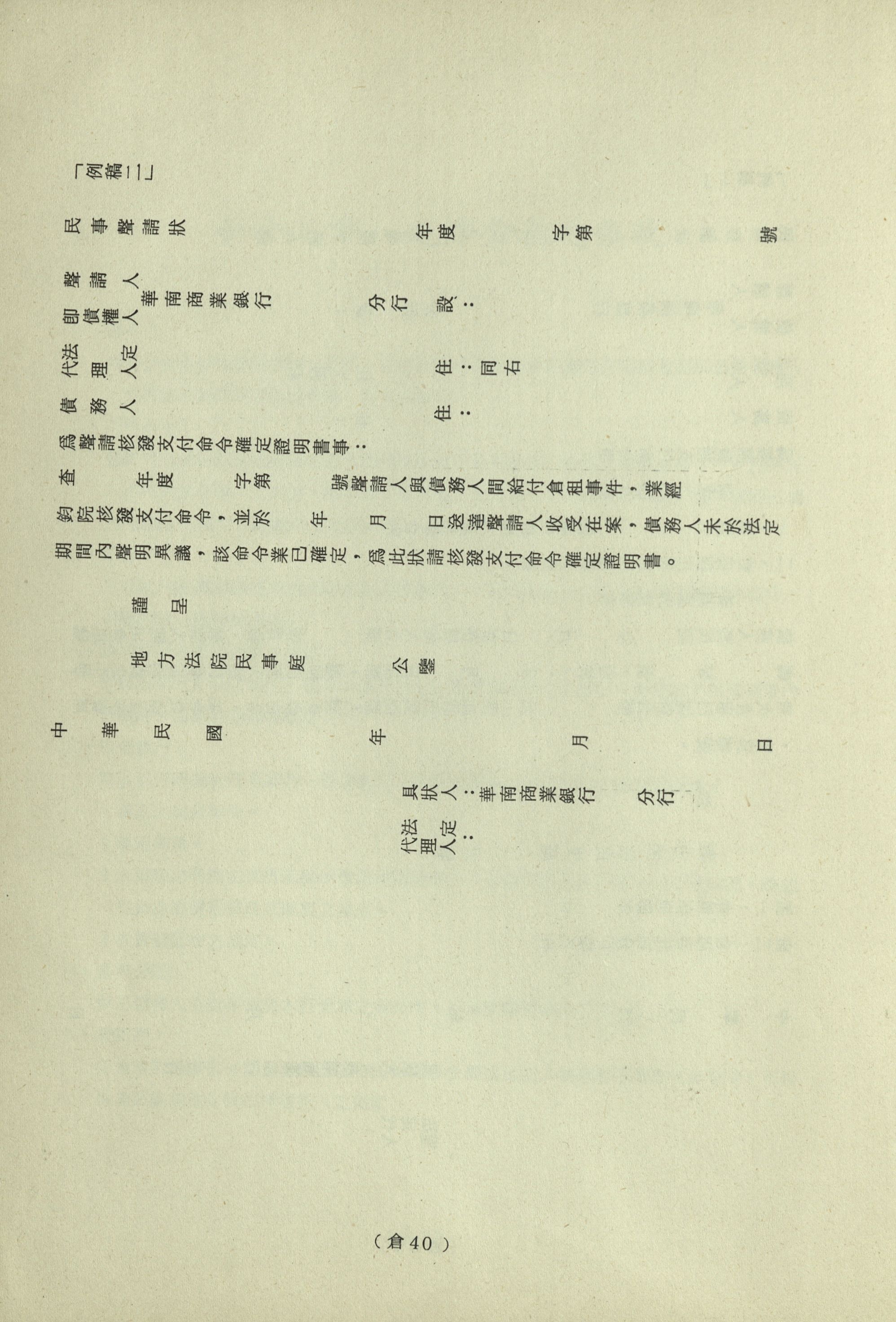 「例稿二」

民事聲請狀 年度 字第 號

聲請人即債權人 華南商業銀行 分行 設:

法定代理人 住:同右

債務人 住:

爲聲請核發支付命令確定證明書事:

查 年度 字第 號聲請人與債務人間給付倉租事件,業經鈞院核發支付命令,並於 年 月 日送達聲請人收受在案,債務人未於法定期間內聲明異議,該命令業已確定,爲此狀請核發支付命令確定證明書。

謹呈

地方法院民事庭 公鑒

中華民國 年 月 日

具狀人:華南商業銀行 分行

法定代理人:

(倉40)